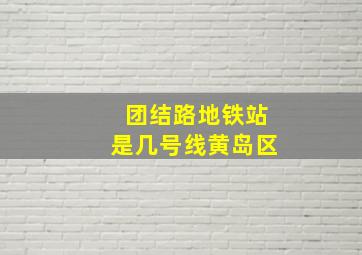 团结路地铁站
是几号线黄岛区